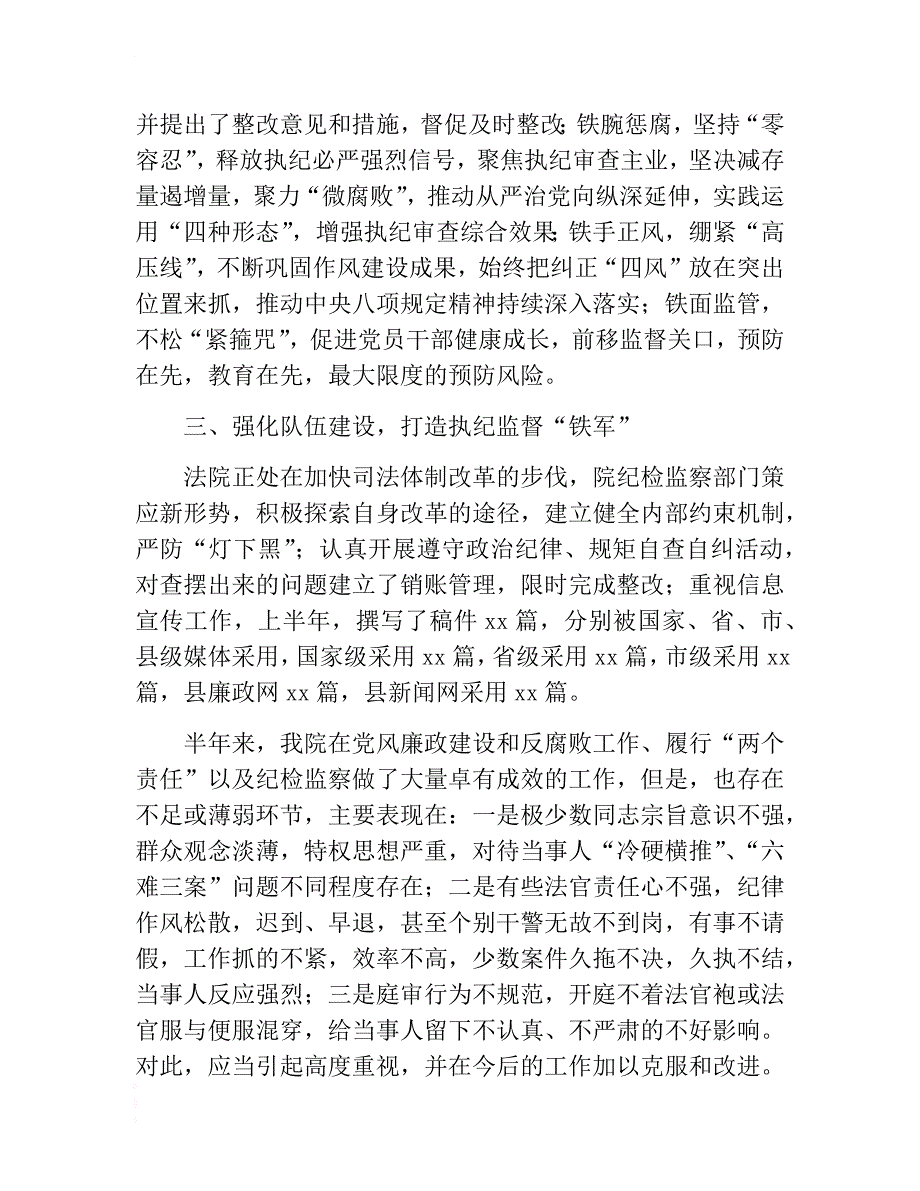 并提出了整改意见和措施，督促及时整改;铁腕惩腐，坚持“零容忍”，释放执纪必严强烈信号，聚焦执纪审查主业，坚决减存量遏增量，聚力“微腐败”，推动从严治党向纵深延伸，实践运用“四种形态”，增强执纪审查综合效果;铁手正风，绷紧“高压线”，不断巩固作风建设成果，始终把纠正“四风”放在突出位置来抓，推动中央八项规定精神持续深入落实；铁面监管，不松“紧箍咒”，促进党员干部健康成长，前移监督关口，预防在先，教育在先，最大限度的预防风险。

三、强化队伍建设，打造执纪监督“铁军”

法院正处在加快司法体制改革的步伐，院纪检监察部门策应新形势，积极探索自身改革的途径，建立健全内部约束机制，严防“灯下黑”；认真开展遵守政治纪律、规矩自查自纠活动，对查摆出来的问题建立了销账管理，限时完成整改；重视信息宣传工作，上半年，撰写了稿件 xx 篇，分别被国家、省、市、县级媒体采用，国家级采用 xx 篇，省级采用 xx 篇，市级采用 xx 篇，县廉政网 xx 篇，县新闻网采用 xx 篇。

半年来，我院在党风廉政建设和反腐败工作、履行“两个责任”以及纪检监察做了大量卓有成效的工作，但是，也存在不足或薄弱环节，主要表现在：一是极少数同志宗旨意识不强，群众观念淡薄，特权思想严重，对待当事人“冷硬横推”、“六难三案”问题不同程度存在；二是有些法官责任心不强，纪律作风松散，迟到、早退，甚至个别干警无故不到岗，有事不请假，工作抓的不紧，效率不高，少数案件久拖不决，久执不结，当事人反应强烈；三是庭审行为不规范，开庭不着法官袍或法官服与便服混穿，给当事人留下不认真、不严肃的不好影响。对此，应当引起高度重视，并在今后的工作加以克服和改进。